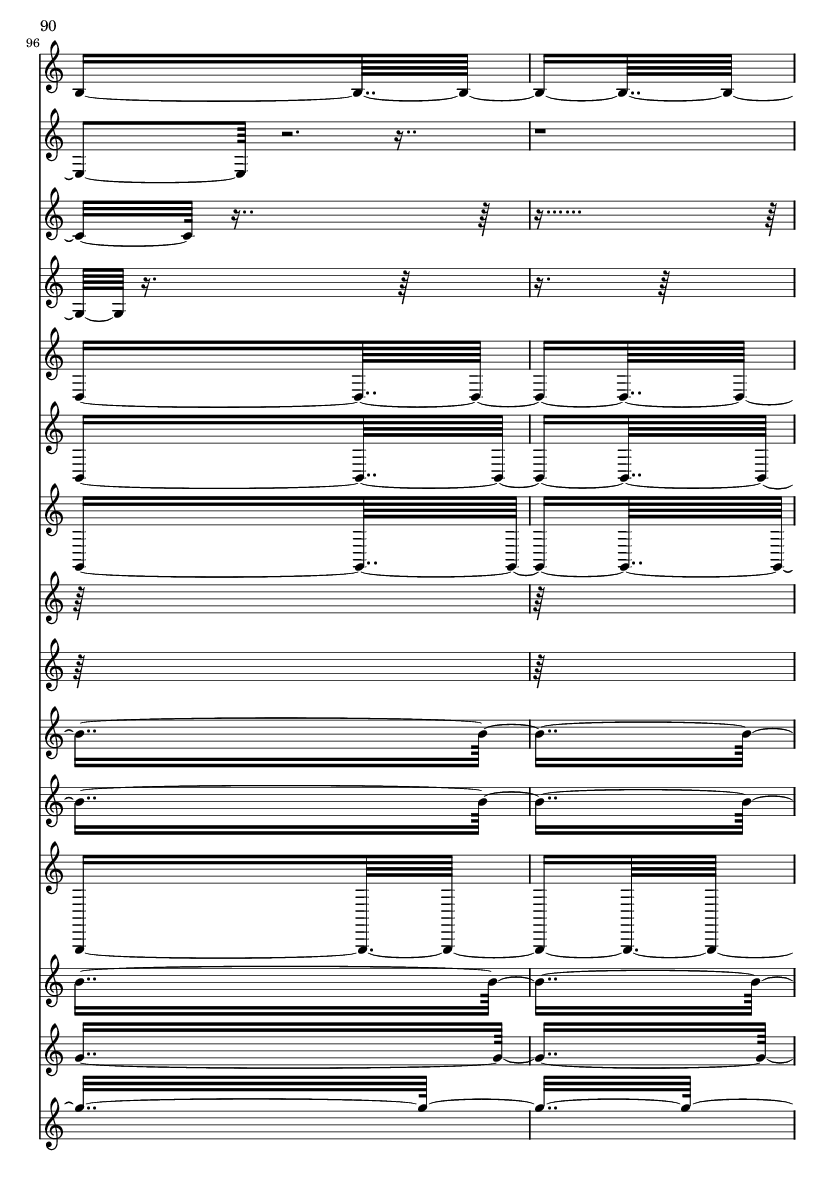 90

96